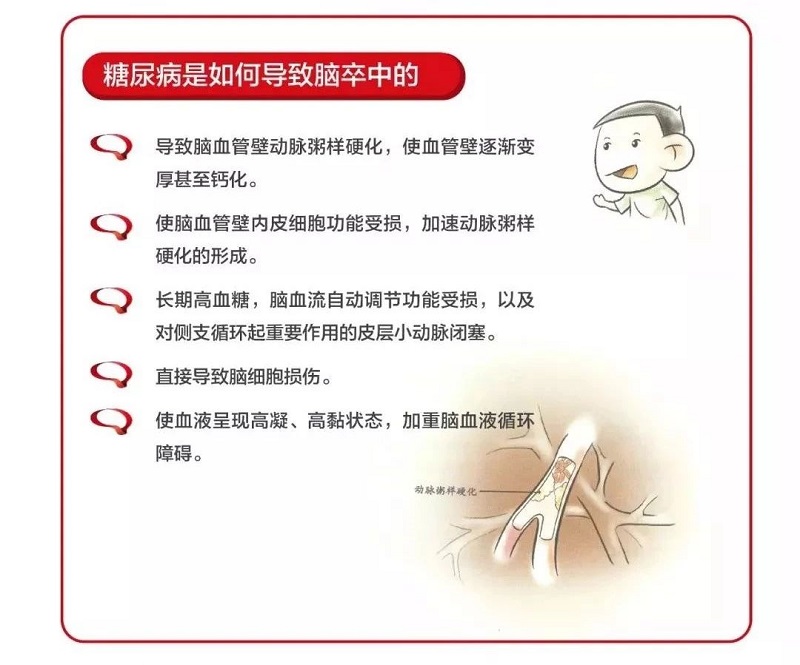 糖尿病是如何导致脑卒中的

导致脑血管壁动脉粥样硬化，使血管壁逐渐变厚甚至钙化。

使脑血管壁内皮细胞功能受损，加速动脉粥样硬化的形成。

长期高血糖，脑血流自动调节功能受损，以及对侧支循环起重要作用的皮层小动脉闭塞。

直接导致脑细胞损伤。

使血液呈现高凝、高黏状态，加重脑血液循环障碍。

动脉粥样硬化